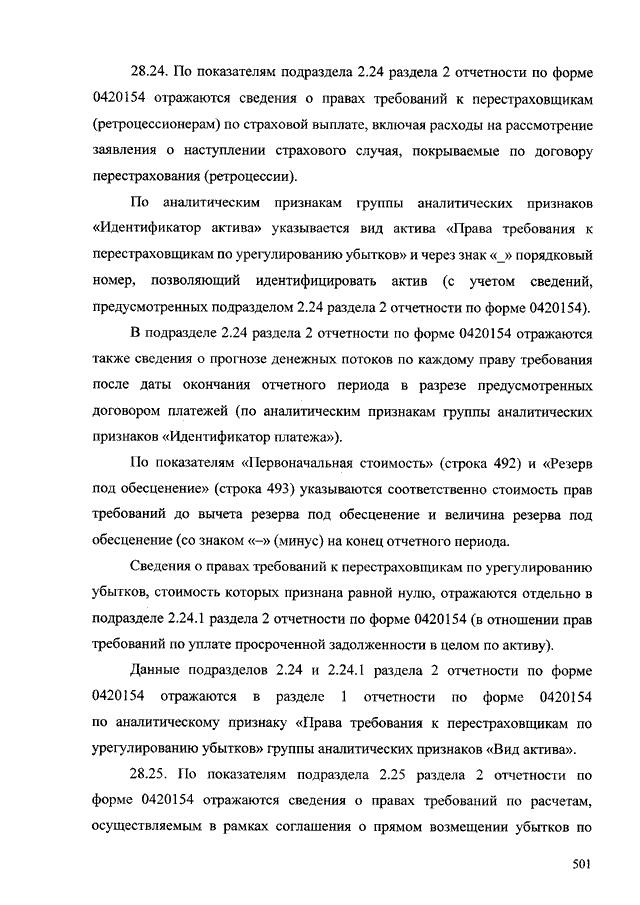 28.24. По показателям подраздела 2.24 раздела 2 отчетности по форме 0420154 отражаются сведения о правах требований к перестраховщикам (ретроцессионерам) по страховой выплате, включая расходы на рассмотрение заявления о наступлении страхового случая, покрываемые по договору перестрахования (ретроцессии).

По аналитическим признакам группы аналитических признаков «Идентификатор актива» указывается вид актива «Права требования к перестраховщикам по урегулированию убытков» и через знак «_» порядковый номер, позволяющий идентифицировать актив (с учетом сведений, предусмотренных подразделом 2.24 раздела 2 отчетности по форме 0420154).

В подразделе 2.24 раздела 2 отчетности по форме 0420154 отражаются также сведения о прогнозе денежных потоков по каждому праву требования после даты окончания отчетного периода в разрезе предусмотренных договором платежей (по аналитическим признакам группы аналитических признаков «Идентификатор платежа»).

По показателям «Первоначальная стоимость» (строка 492) и «Резерв под обесценение» (строка 493) указываются соответственно стоимость прав требований до вычета резерва под обесценение и величина резерва под обесценение (со знаком «–» (минус) на конец отчетного периода.

Сведения о правах требований к перестраховщикам по урегулированию убытков, стоимость которых признана равной нулю, отражаются отдельно в подразделе 2.24.1 раздела 2 отчетности по форме 0420154 (в отношении прав требований по уплате просроченной задолженности в целом по активу).

Данные подразделов 2.24 и 2.24.1 раздела 2 отчетности по форме 0420154 отражаются в разделе 1 отчетности по форме 0420154 по аналитическому признаку «Права требования к перестраховщикам по урегулированию убытков» группы аналитических признаков «Вид актива».

28.25. По показателям подраздела 2.25 раздела 2 отчетности по форме 0420154 отражаются сведения о правах требований по расчетам, осуществляемым в рамках соглашения о прямом возмещении убытков по

501